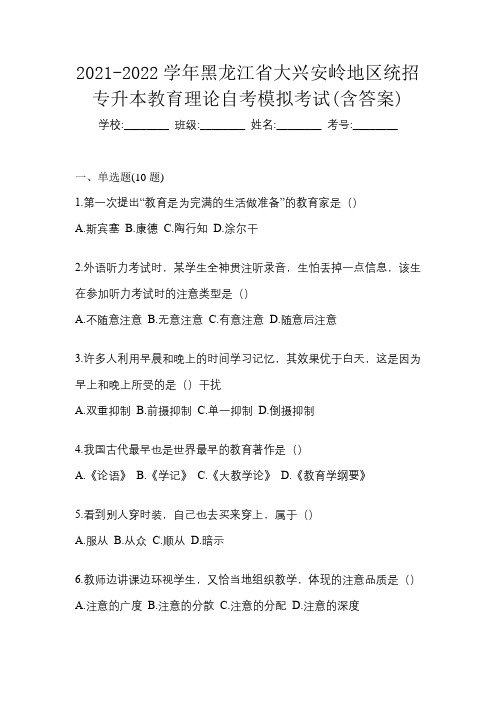 2021-2022 学年黑龙江省大兴安岭地区统招专升本教育理论自考模拟考试(含答案)

学校:________ 班级:________ 姓名:________ 考号:________

一、单选题(10 题)

1.第一次提出“教育是为完满的生活做准备”的教育家是（）

A.斯宾塞 B.康德 C.陶行知 D.涂尔干

2.外语听力考试时，某学生全神贯注听录音，生怕丢掉一点信息，该生在参加听力考试时的注意类型是（）

A.不随意注意 B.无意注意 C.有意注意 D.随意后注意

3.许多人利用早晨和晚上的时间学习记忆，其效果优于白天，这是因为早上和晚上所受的是（）干扰

A.双重抑制 B.前摄抑制 C.单一抑制 D.倒摄抑制

4.我国古代最早也是世界最早的教育著作是（）

A.《论语》 B.《学记》 C.《大教学论》 D.《教育学纲要》

5.看到别人穿时装，自己也去买来穿上，属于（）

A.服从 B.从众 C.顺从 D.暗示

6.教师边讲课边环视学生，又恰当地组织教学，体现的注意品质是（）

A.注意的广度 B.注意的分散 C.注意的分配 D.注意的深度